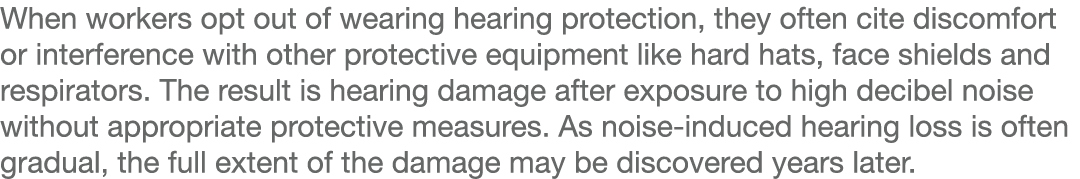 When workers opt out of wearing hearing protection, they often cite discomfort or interference with other protective equipment like hard hats, face shields and respirators. The result is hearing damage after exposure to high decibel noise without appropriate protective measures. As noise-induced hearing loss is often gradual, the full extent of the damage may be discovered years later.